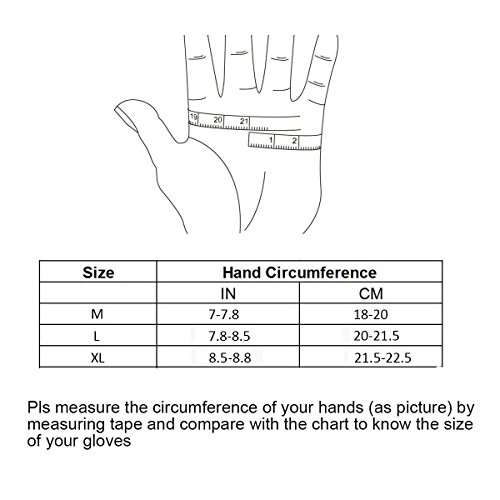 19 20 21
1 2

| Size | Hand Circumference | |
|---|---|---|
| | IN | CM |
| M | 7-7.8 | 18-20 |
| L | 7.8-8.5 | 20-21.5 |
| XL | 8.5-8.8 | 21.5-22.5 |

Pls measure the circumference of your hands (as picture) by measuring tape and compare with the chart to know the size of your gloves